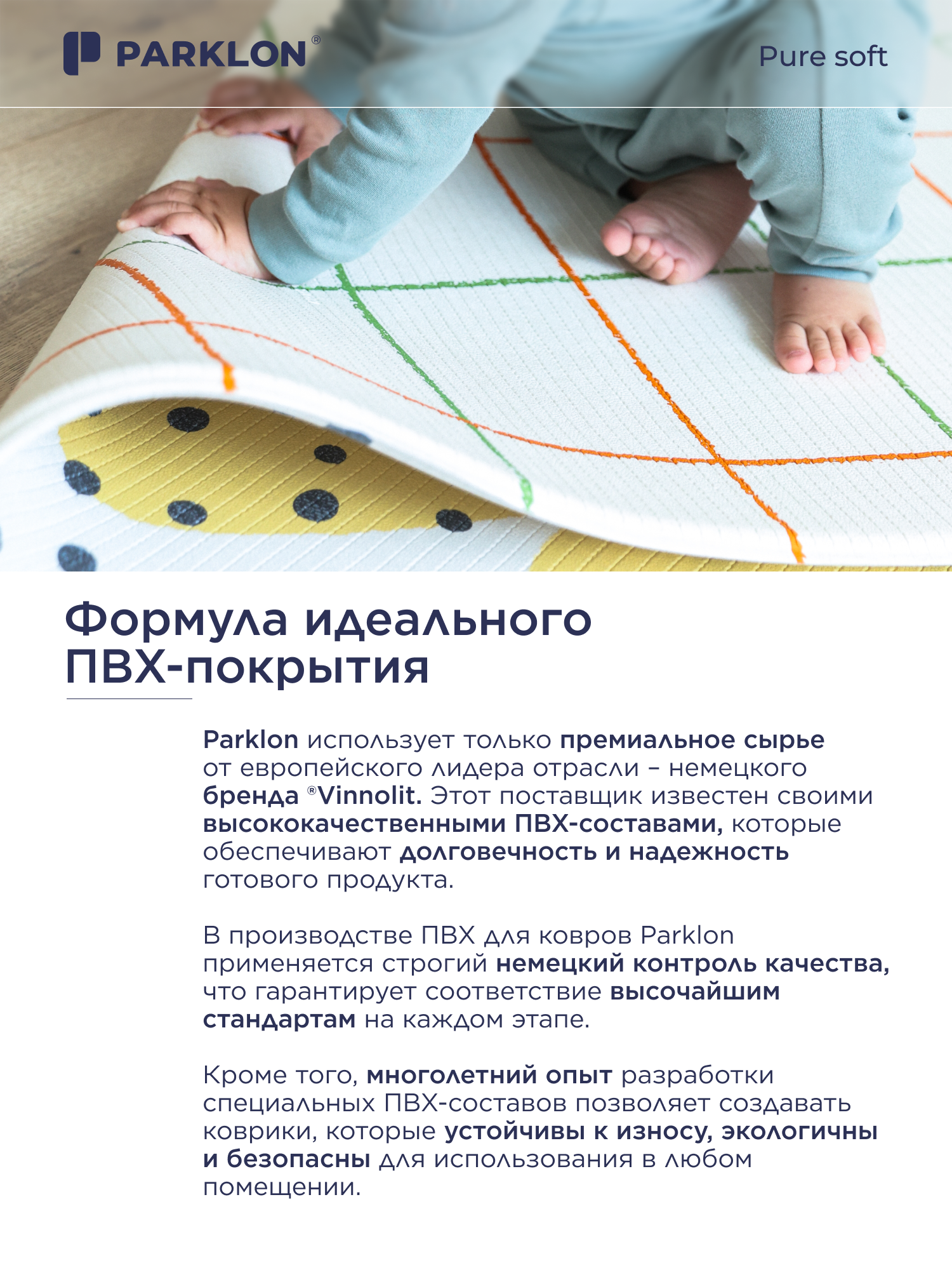 PARKLON®

Pure soft

Формула идеального ПВХ-покрытия

Parklon использует только премиальное сырье от европейского лидера отрасли – немецкого бренда ®Vinnolit. Этот поставщик известен своими высококачественными ПВХ-составами, которые обеспечивают долговечность и надежность готового продукта.

В производстве ПВХ для ковров Parklon применяется строгий немецкий контроль качества, что гарантирует соответствие высочайшим стандартам на каждом этапе.

Кроме того, многолетний опыт разработки специальных ПВХ-составов позволяет создавать коврики, которые устойчивы к износу, экологичны и безопасны для использования в любом помещении.